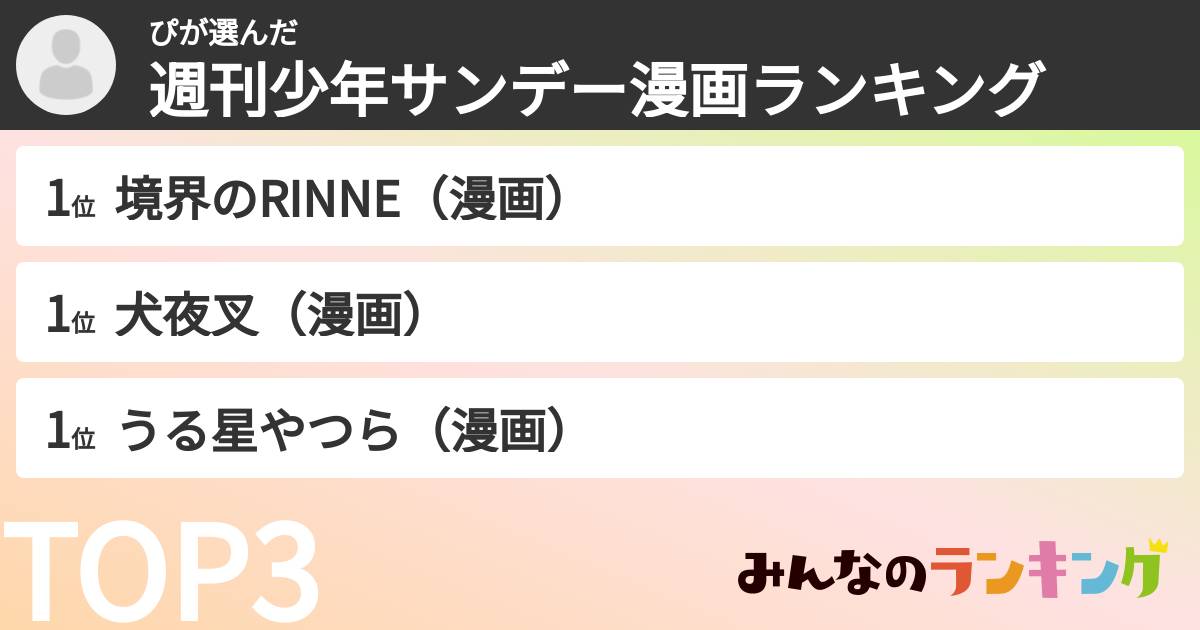 ぴが選んだ
週刊少年サンデー漫画ランキング

1位 境界のRINNE（漫画）

1位 犬夜叉（漫画）

1位 うる星やつら（漫画）

TOP3

みんなのランキング